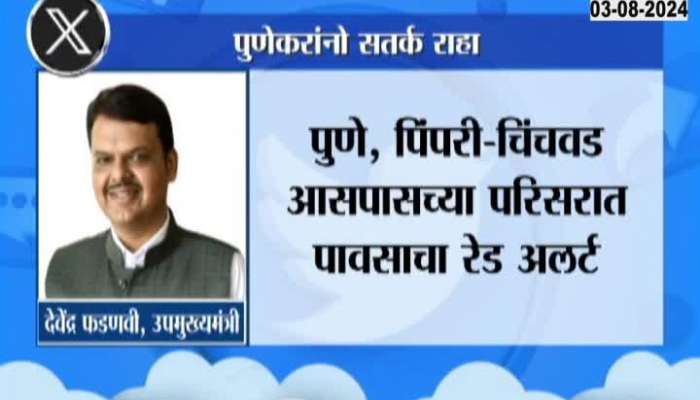 03-08-2024

पुणेकरांनो सतर्क राहा

पुणे, पिंपरी-चिंचवड आसपासच्या परिसरात पावसाचा रेड अलर्ट

देवेंद्र फडणवी, उपमुख्यमंत्री